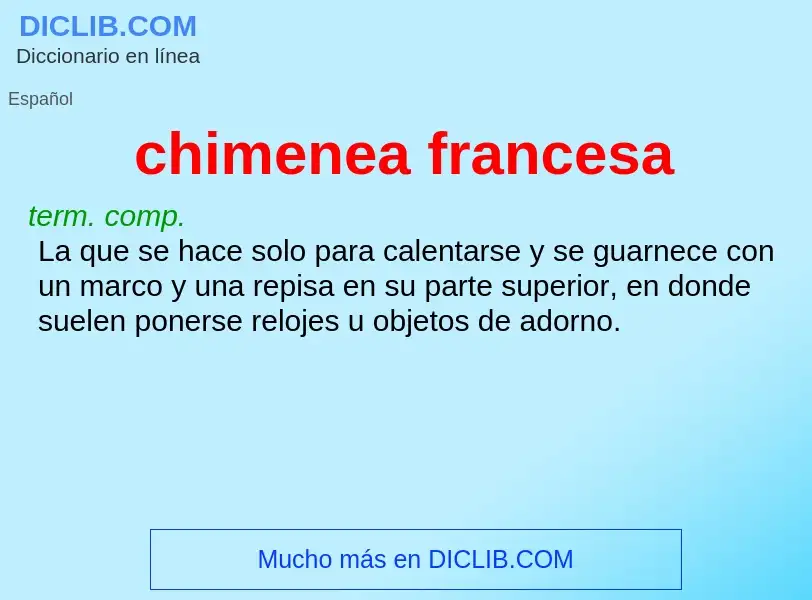 DICLIB.COM
Diccionario en línea

Español

chimenea francesa

term. comp.
La que se hace solo para calentarse y se guarnece con un marco y una repisa en su parte superior, en donde suelen ponerse relojes u objetos de adorno.

Mucho más en DICLIB.COM